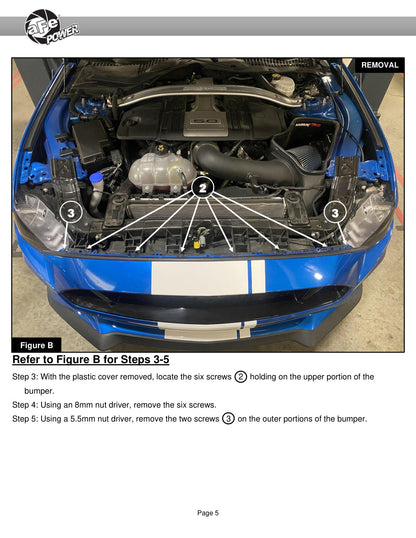 aFe POWER

REMOVAL

2

3

3

Figure B

Refer to Figure B for Steps 3-5

Step 3: With the plastic cover removed, locate the six screws 2 holding on the upper portion of the bumper.

Step 4: Using an 8mm nut driver, remove the six screws.

Step 5: Using a 5.5mm nut driver, remove the two screws 3 on the outer portions of the bumper.

Page 5